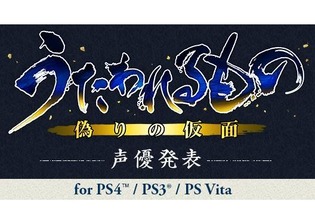 うたわれるもの
偽りの仮面
声優発表
for PS4™ / PS3® / PS Vita